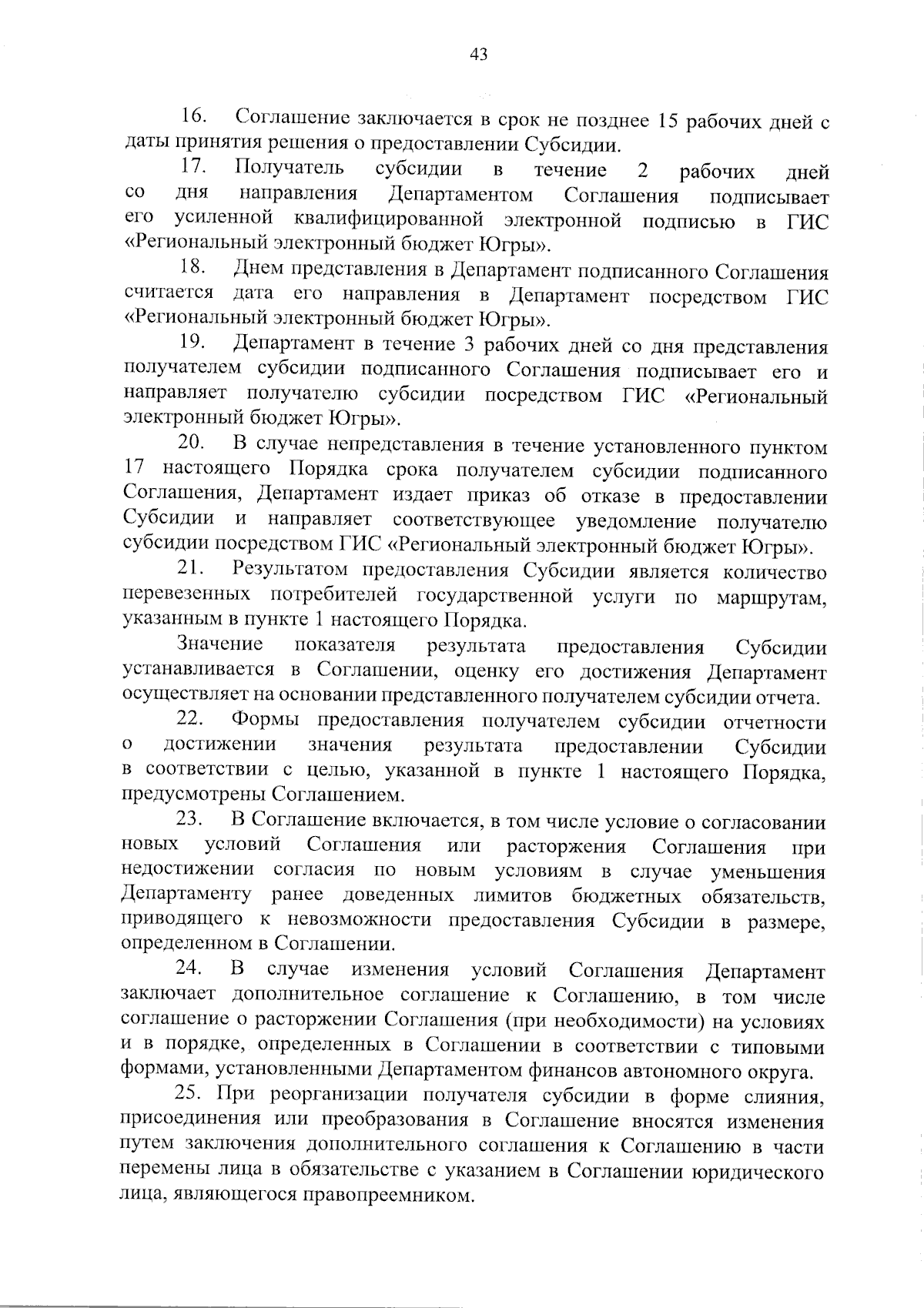 43

16. Соглашение заключается в срок не позднее 15 рабочих дней с даты принятия решения о предоставлении Субсидии.

17. Получатель субсидии в течение 2 рабочих дней со дня направления Департаментом Соглашения подписывает его усиленной квалифицированной электронной подписью в ГИС «Региональный электронный бюджет Югры».

18. Днем представления в Департамент подписанного Соглашения считается дата его направления в Департамент посредством ГИС «Региональный электронный бюджет Югры».

19. Департамент в течение 3 рабочих дней со дня представления получателем субсидии подписанного Соглашения подписывает его и направляет получателю субсидии посредством ГИС «Региональный электронный бюджет Югры».

20. В случае непредставления в течение установленного пунктом 17 настоящего Порядка срока получателем субсидии подписанного Соглашения, Департамент издает приказ об отказе в предоставлении Субсидии и направляет соответствующее уведомление получателю субсидии посредством ГИС «Региональный электронный бюджет Югры».

21. Результатом предоставления Субсидии является количество перевезенных потребителей государственной услуги по маршрутам, указанным в пункте 1 настоящего Порядка.

Значение показателя результата предоставления Субсидии устанавливается в Соглашении, оценку его достижения Департамент осуществляет на основании представленного получателем субсидии отчета.

22. Формы предоставления получателем субсидии отчетности о достижении значения результата предоставлении Субсидии в соответствии с целью, указанной в пункте 1 настоящего Порядка, предусмотрены Соглашением.

23. В Соглашение включается, в том числе условие о согласовании новых условий Соглашения или расторжения Соглашения при недостижении согласия по новым условиям в случае уменьшения Департаменту ранее доведенных лимитов бюджетных обязательств, приводящего к невозможности предоставления Субсидии в размере, определенном в Соглашении.

24. В случае изменения условий Соглашения Департамент заключает дополнительное соглашение к Соглашению, в том числе соглашение о расторжении Соглашения (при необходимости) на условиях и в порядке, определенных в Соглашении в соответствии с типовыми формами, установленными Департаментом финансов автономного округа.

25. При реорганизации получателя субсидии в форме слияния, присоединения или преобразования в Соглашение вносятся изменения путем заключения дополнительного соглашения к Соглашению в части перемены лица в обязательстве с указанием в Соглашении юридического лица, являющегося правопреемником.